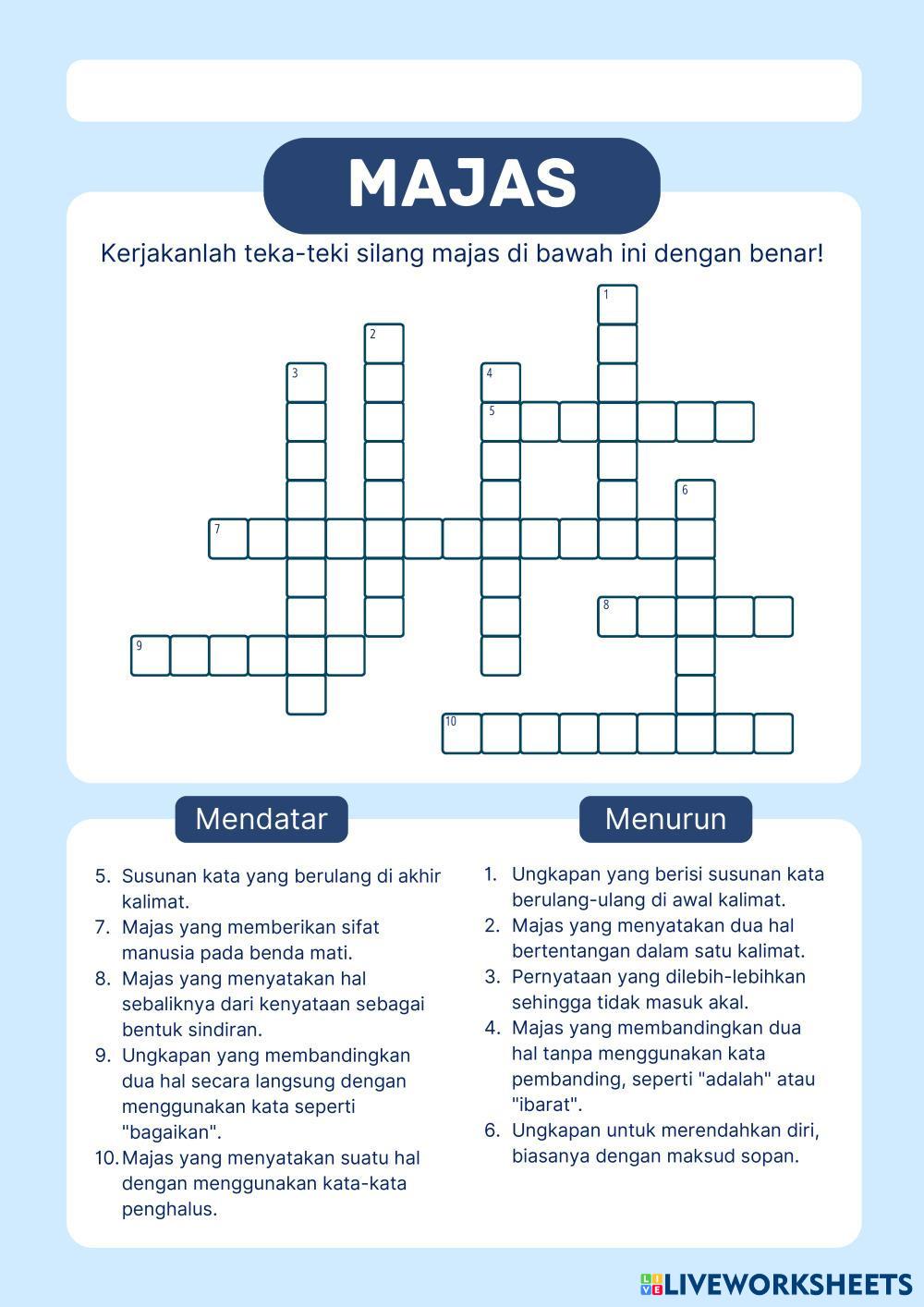 MAJAS

Kerjakanlah teka-teki silang majas di bawah ini dengan benar!

1
2
3
4
5
6
7
8
9
10

Mendatar

5. Susunan kata yang berulang di akhir kalimat.
7. Majas yang memberikan sifat manusia pada benda mati.
8. Majas yang menyatakan hal sebaliknya dari kenyataan sebagai bentuk sindiran.
9. Ungkapan yang membandingkan dua hal secara langsung dengan menggunakan kata seperti "bagaikan".
10. Majas yang menyatakan suatu hal dengan menggunakan kata-kata penghalus.

Menurun

1. Ungkapan yang berisi susunan kata berulang-ulang di awal kalimat.
2. Majas yang menyatakan dua hal bertentangan dalam satu kalimat.
3. Pernyataan yang dilebih-lebihkan sehingga tidak masuk akal.
4. Majas yang membandingkan dua hal tanpa menggunakan kata pembanding, seperti "adalah" atau "ibarat".
6. Ungkapan untuk merendahkan diri, biasanya dengan maksud sopan.

LIVEWORKSHEETS